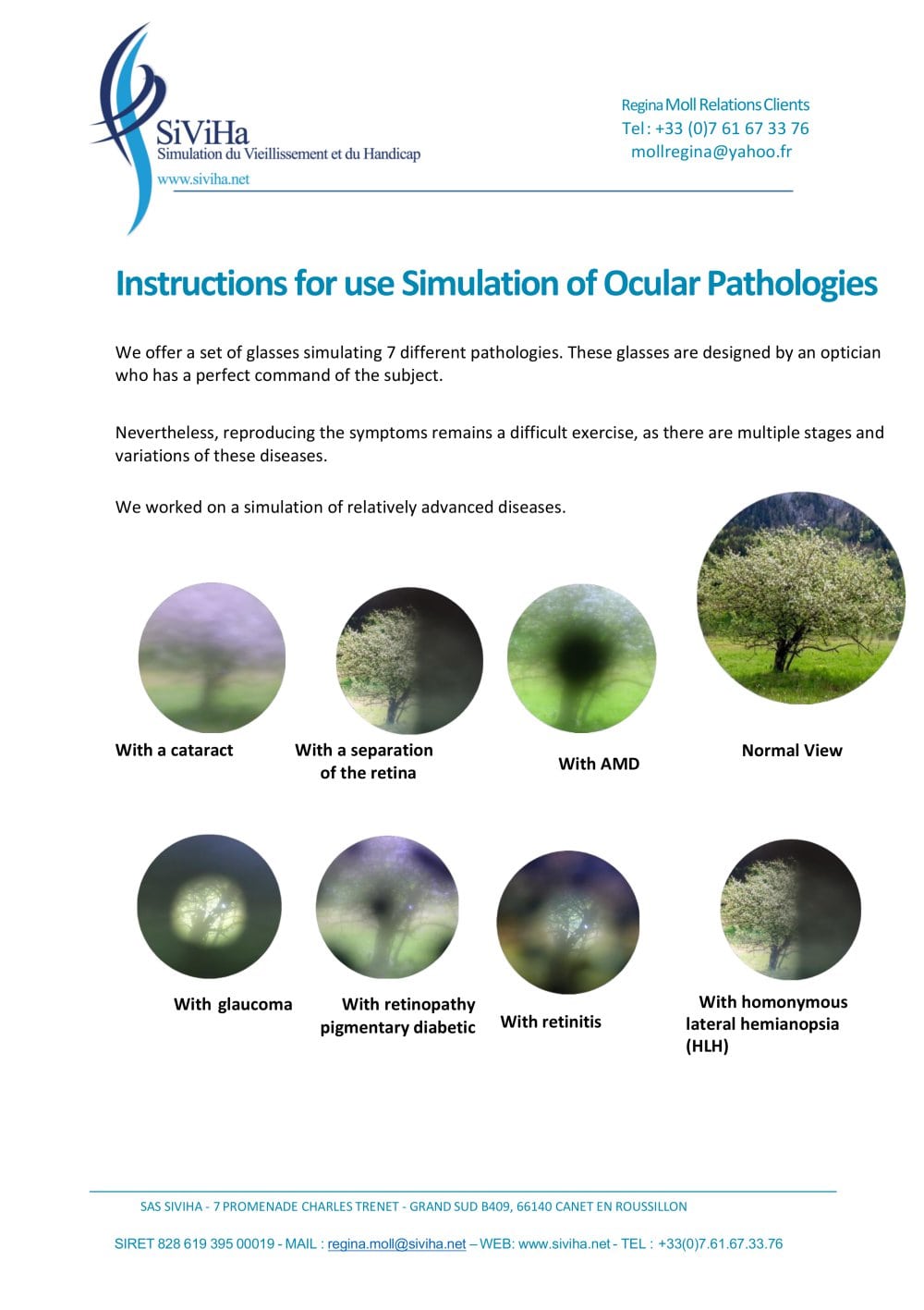 SiViHa
Simulation du Vieillissement et du Handicap
www.siviha.net

Regina Moll Relations Clients
Tel : +33 (0)7 61 67 33 76
mollregina@yahoo.fr

Instructions for use Simulation of Ocular Pathologies

We offer a set of glasses simulating 7 different pathologies. These glasses are designed by an optician who has a perfect command of the subject.

Nevertheless, reproducing the symptoms remains a difficult exercise, as there are multiple stages and variations of these diseases.

We worked on a simulation of relatively advanced diseases.

With a cataract

With a separation of the retina

With AMD

Normal View

With glaucoma

With retinopathy pigmentary diabetic

With retinitis

With homonymous lateral hemianopsia (HLH)

SAS SIVIHA - 7 PROMENADE CHARLES TRENET - GRAND SUD B409, 66140 CANET EN ROUSSILLON

SIRET 828 619 395 00019 - MAIL : regina.moll@siviha.net – WEB: www.siviha.net - TEL : +33(0)7.61.67.33.76